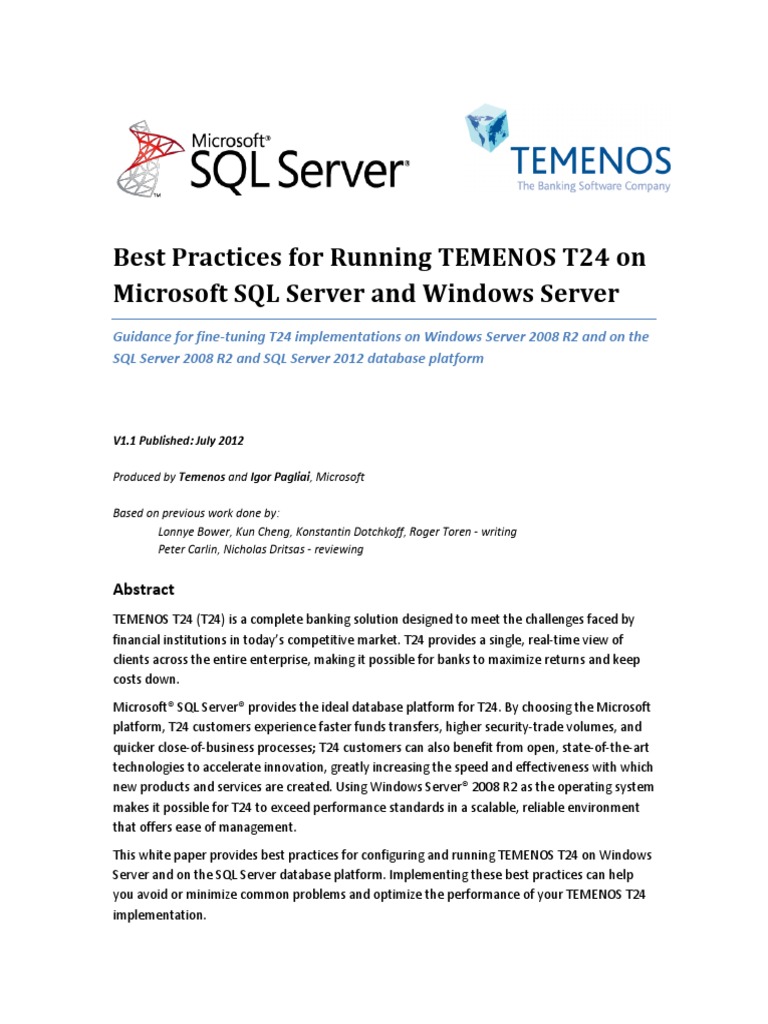 Microsoft® SQL Server®

TEMENOS
The Banking Software Company

Best Practices for Running TEMENOS T24 on Microsoft SQL Server and Windows Server

Guidance for fine-tuning T24 implementations on Windows Server 2008 R2 and on the SQL Server 2008 R2 and SQL Server 2012 database platform

V1.1 Published: July 2012

Produced by Temenos and Igor Pagliai, Microsoft

Based on previous work done by:
Lonnye Bower, Kun Cheng, Konstantin Dotchkoff, Roger Toren - writing
Peter Carlin, Nicholas Dritsas - reviewing

Abstract

TEMENOS T24 (T24) is a complete banking solution designed to meet the challenges faced by financial institutions in today's competitive market. T24 provides a single, real-time view of clients across the entire enterprise, making it possible for banks to maximize returns and keep costs down.

Microsoft® SQL Server® provides the ideal database platform for T24. By choosing the Microsoft platform, T24 customers experience faster funds transfers, higher security-trade volumes, and quicker close-of-business processes; T24 customers can also benefit from open, state-of-the-art technologies to accelerate innovation, greatly increasing the speed and effectiveness with which new products and services are created. Using Windows Server® 2008 R2 as the operating system makes it possible for T24 to exceed performance standards in a scalable, reliable environment that offers ease of management.

This white paper provides best practices for configuring and running TEMENOS T24 on Windows Server and on the SQL Server database platform. Implementing these best practices can help you avoid or minimize common problems and optimize the performance of your TEMENOS T24 implementation.